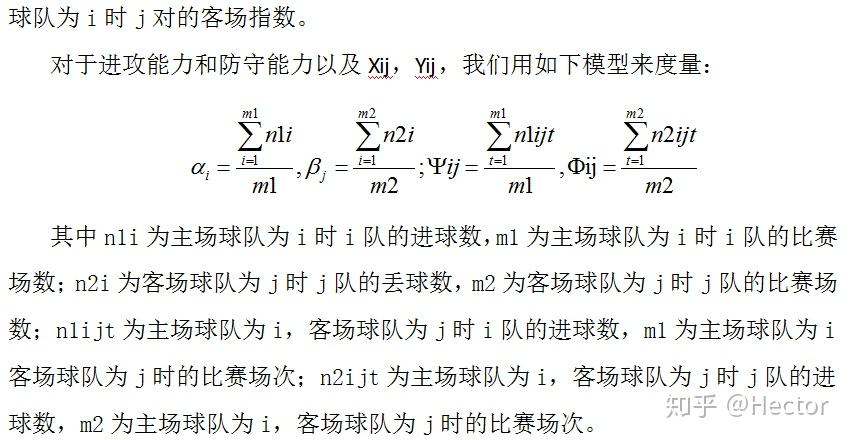 球队为 i 时 j 对的客场指数。

对于进攻能力和防守能力以及 Xij，Yij，我们用如下模型来度量：

$\alpha_i = \frac{\sum_{i=1}^{m1} n1i}{m1}, \beta_j = \frac{\sum_{i=1}^{m2} n2i}{m2}; \Psi ij = \frac{\sum_{t=1}^{m1} n1ijt}{m1}, \Phi ij = \frac{\sum_{t=1}^{m2} n2ijt}{m2}$

其中 n1i 为主场球队为 i 时 i 队的进球数，m1 为主场球队为 i 时 i 队的比赛场数；n2i 为客场球队为 j 时 j 队的丢球数，m2 为客场球队为 j 时 j 队的比赛场数；n1ijt 为主场球队为 i，客场球队为 j 时 i 队的进球数，m1 为主场球队为 i 客场球队为 j 时的比赛场次；n2ijt 为主场球队为 i，客场球队为 j 时 j 队的进球数，m2 为主场球队为 i，客场球队为 j 时的比赛场次。

知乎 @Hector